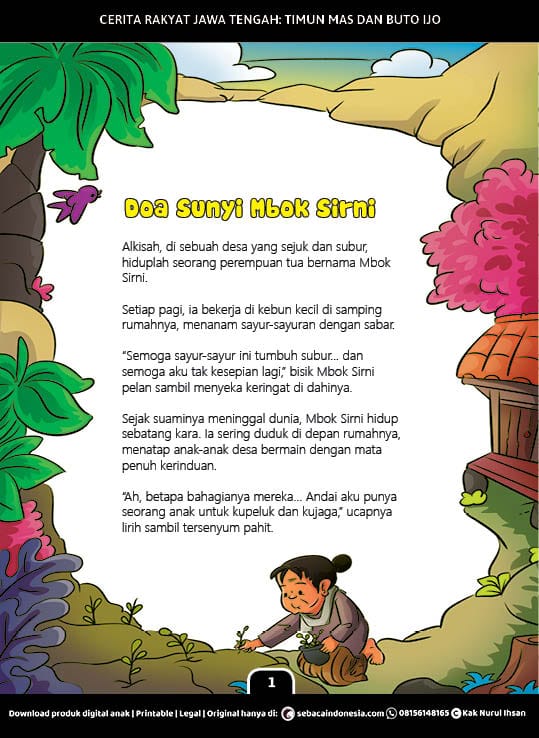 CERITA RAKYAT JAWA TENGAH: TIMUN MAS DAN BUTO IJO

Doa Sunyi Mbok Sirni

Alkisah, di sebuah desa yang sejuk dan subur, hiduplah seorang perempuan tua bernama Mbok Sirni.

Setiap pagi, ia bekerja di kebun kecil di samping rumahnya, menanam sayur-sayuran dengan sabar.

"Semoga sayur-sayur ini tumbuh subur... dan semoga aku tak kesepian lagi," bisik Mbok Sirni pelan sambil menyeka keringat di dahinya.

Sejak suaminya meninggal dunia, Mbok Sirni hidup sebatang kara. Ia sering duduk di depan rumahnya, menatap anak-anak desa bermain dengan mata penuh kerinduan.

"Ah, betapa bahagianya mereka... Andai aku punya seorang anak untuk kupeluk dan kujaga," ucapnya lirih sambil tersenyum pahit.

1

Download produk digital anak | Printable | Legal | Original hanya di: sebacaindonesia.com 08156148165 Kak Nurul Ihsan